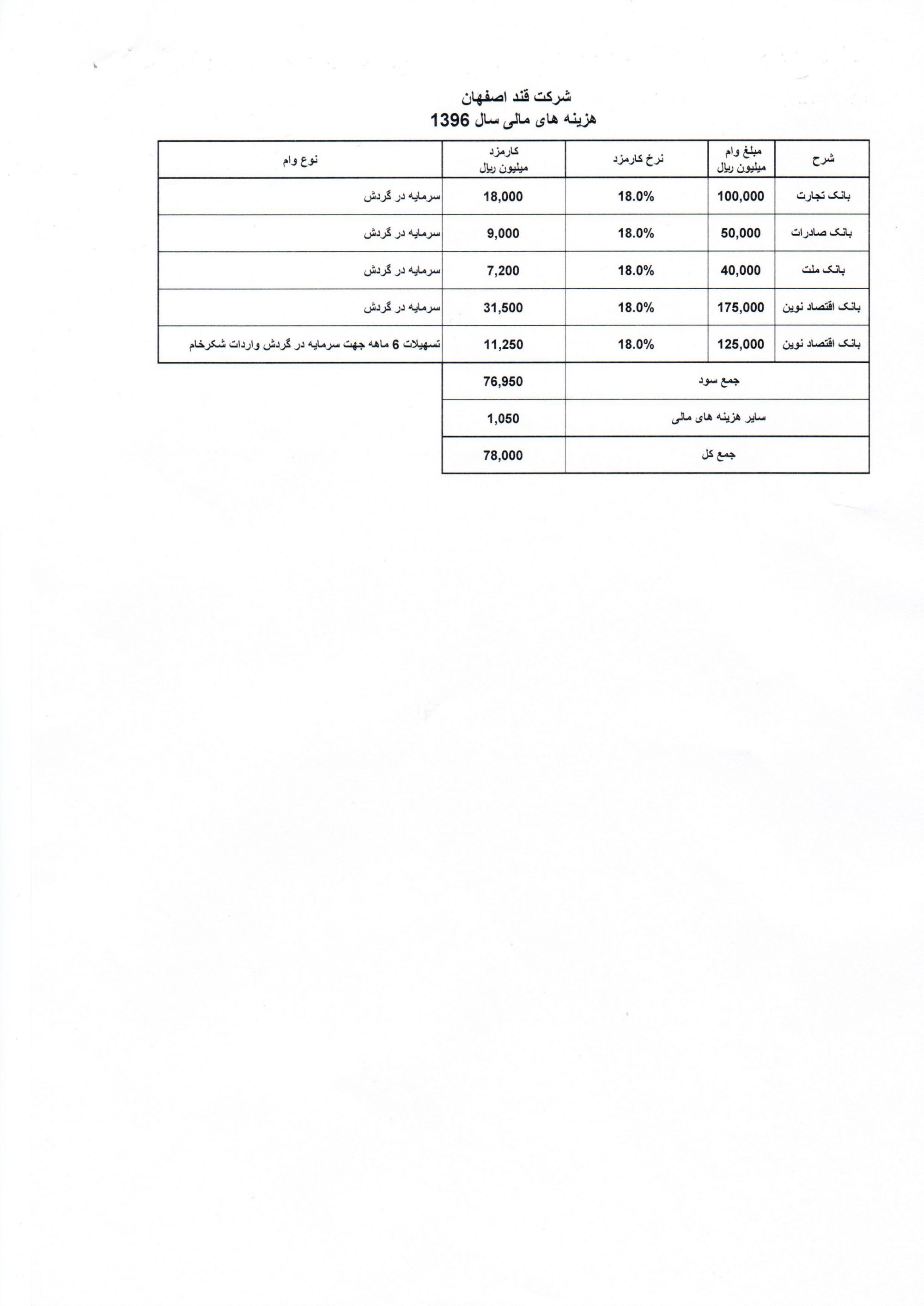 شرکت قند اصفهان
هزینه های مالی سال 1396

| شرح | مبلغ وام میلیون ریال | نرخ کارمزد | کارمزد میلیون ریال | نوع وام |
|---|---|---|---|---|
| بانک تجارت | 100,000 | 18.0% | 18,000 | سرمایه در گردش |
| بانک صادرات | 50,000 | 18.0% | 9,000 | سرمایه در گردش |
| بانک ملت | 40,000 | 18.0% | 7,200 | سرمایه در گردش |
| بانک اقتصاد نوین | 175,000 | 18.0% | 31,500 | سرمایه در گردش |
| بانک اقتصاد نوین | 125,000 | 18.0% | 11,250 | تسهیلات 6 ماهه جهت سرمایه در گردش واردات شکرخام |
| جمع سود | | | 76,950 | |
| سایر هزینه های مالی | | | 1,050 | |
| جمع کل | | | 78,000 | |